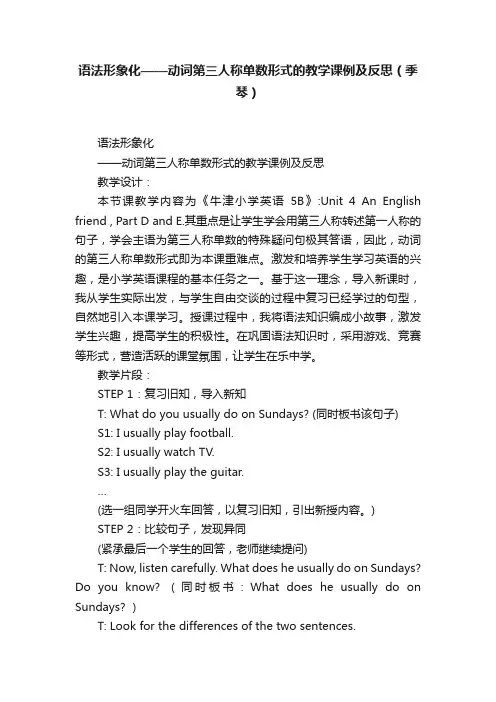 语法形象化——动词第三人称单数形式的教学课例及反思（季琴）

语法形象化

——动词第三人称单数形式的教学课例及反思

教学设计：

本节课教学内容为《牛津小学英语 5B》:Unit 4 An English friend , Part D and E.其重点是让学生学会用第三人称转述第一人称的句子，学会主语为第三人称单数的特殊疑问句极其答语，因此，动词的第三人称单数形式即为本课重难点。激发和培养学生学习英语的兴趣，是小学英语课程的基本任务之一。基于这一理念，导入新课时，我从学生实际出发，与学生自由交谈的过程中复习已经学过的句型，自然地引入本课学习。授课过程中，我将语法知识编成小故事，激发学生兴趣，提高学生的积极性。在巩固语法知识时，采用游戏、竞赛等形式，营造活跃的课堂氛围，让学生在乐中学。

教学片段：

STEP 1：复习旧知，导入新知

T: What do you usually do on Sundays? (同时板书该句子)

S1: I usually play football.

S2: I usually watch TV.

S3: I usually play the guitar.

…

(选一组同学开火车回答，以复习旧知，引出新授内容。)

STEP 2：比较句子，发现异同

(紧承最后一个学生的回答，老师继续提问)

T: Now, listen carefully. What does he usually do on Sundays? Do you know? （同时板书：What does he usually do on Sundays? ）

T: Look for the differences of the two sentences.